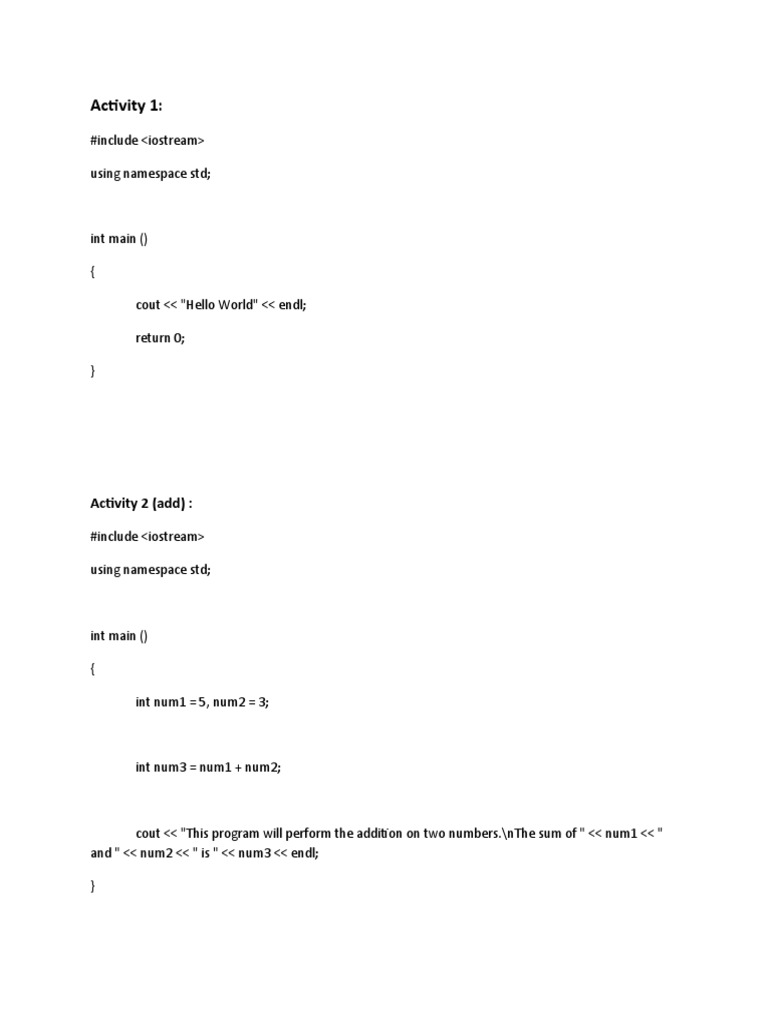 Activity 1:

#include <iostream>

using namespace std;

int main ()

{

cout << "Hello World" << endl;

return 0;

}

Activity 2 (add) :

#include <iostream>

using namespace std;

int main ()

{

int num1 = 5, num2 = 3;

int num3 = num1 + num2;

cout << "This program will perform the addition on two numbers.\nThe sum of " << num1 << " and " << num2 << " is " << num3 << endl;

}